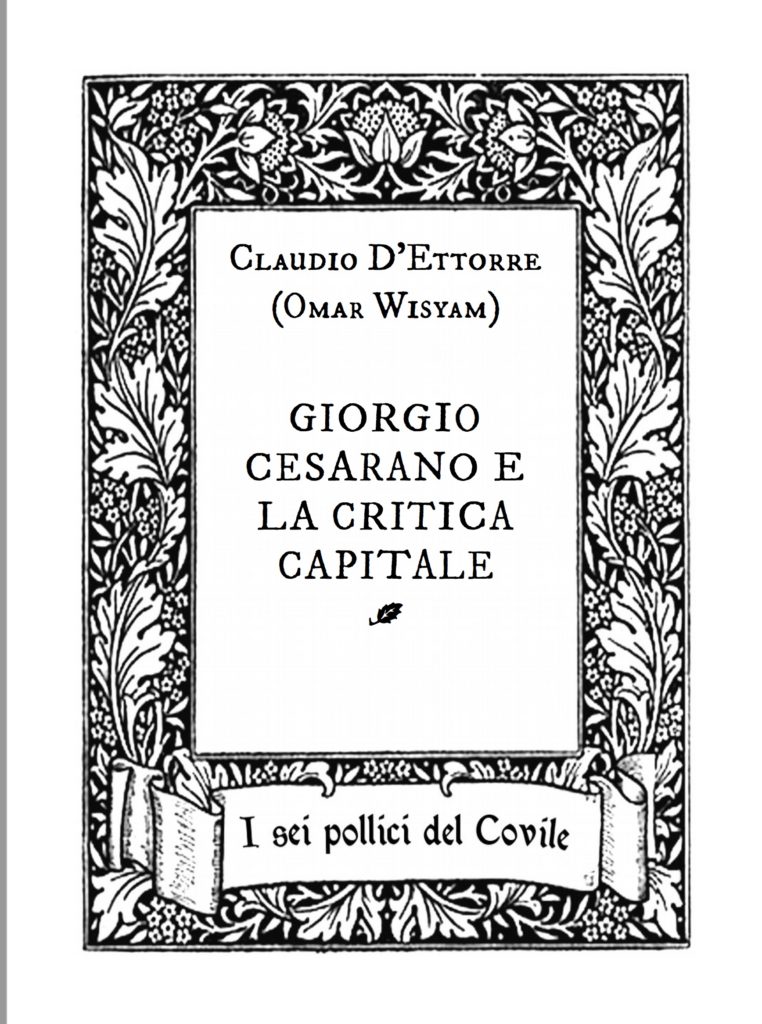 Claudio D'Ettorre
(Omar Wisyam)

GIORGIO CESARANO E LA CRITICA CAPITALE

I sei pollici del Covile